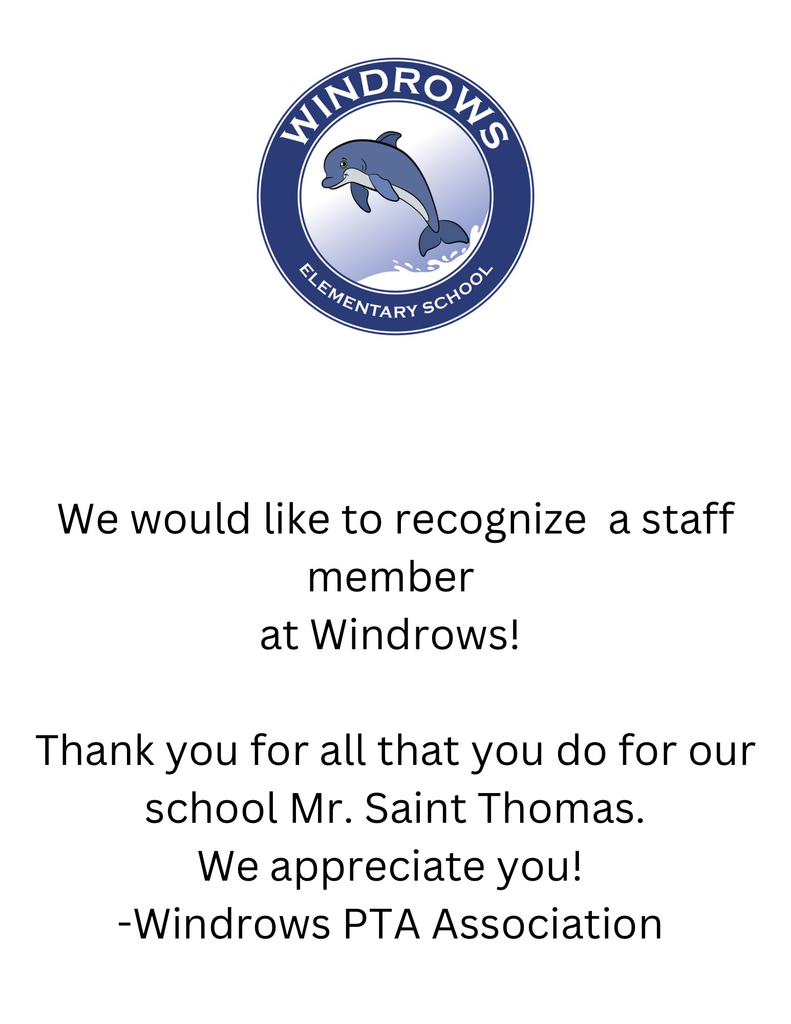 WINDROWS
ELEMENTARY SCHOOL

We would like to recognize a staff member at Windrows!

Thank you for all that you do for our school Mr. Saint Thomas.
We appreciate you!
-Windrows PTA Association